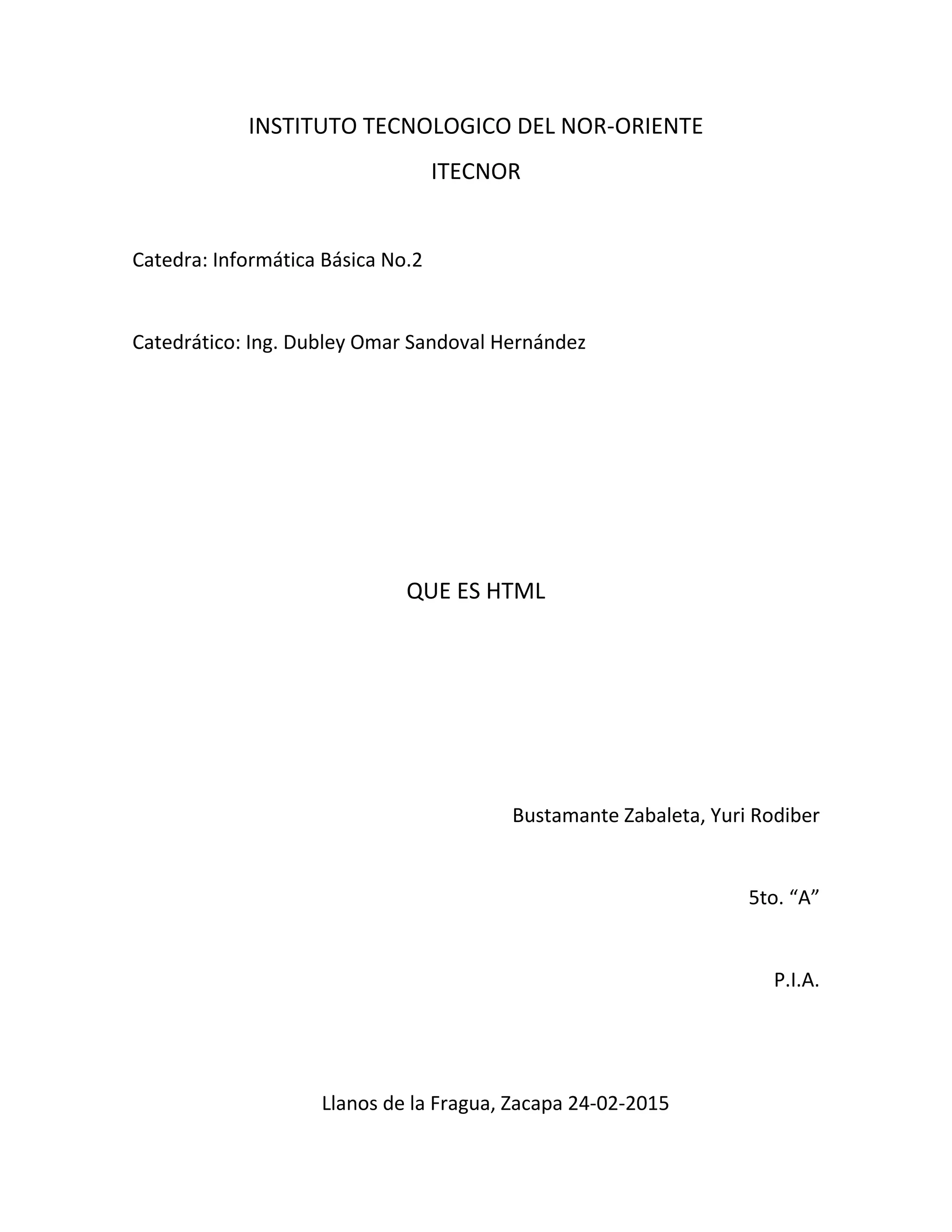 INSTITUTO TECNOLOGICO DEL NOR-ORIENTE

ITECNOR

Catedra: Informática Básica No.2

Catedrático: Ing. Dubley Omar Sandoval Hernández

QUE ES HTML

Bustamante Zabaleta, Yuri Rodiber

5to. “A”

P.I.A.

Llanos de la Fragua, Zacapa 24-02-2015